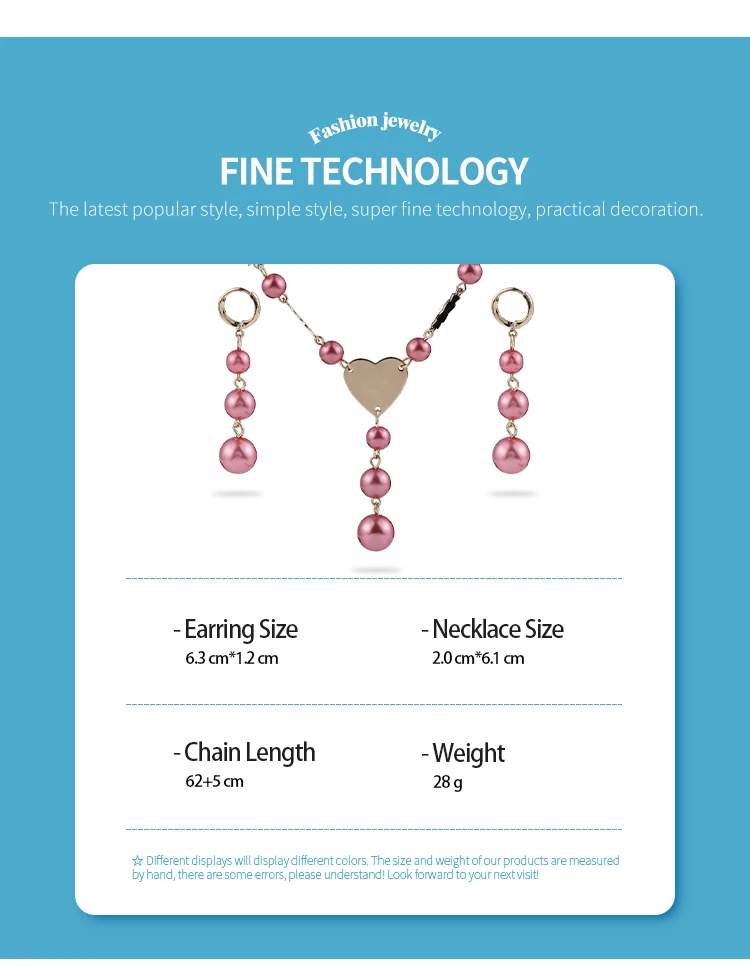 Fashion jewelry

FINE TECHNOLOGY

The latest popular style, simple style, super fine technology, practical decoration.

- Earring Size
6.3 cm*1.2 cm

- Necklace Size
2.0 cm*6.1 cm

- Chain Length
62+5 cm

- Weight
28 g

☆ Different displays will display different colors. The size and weight of our products are measured by hand, there are some errors, please understand! Look forward to your next visit!